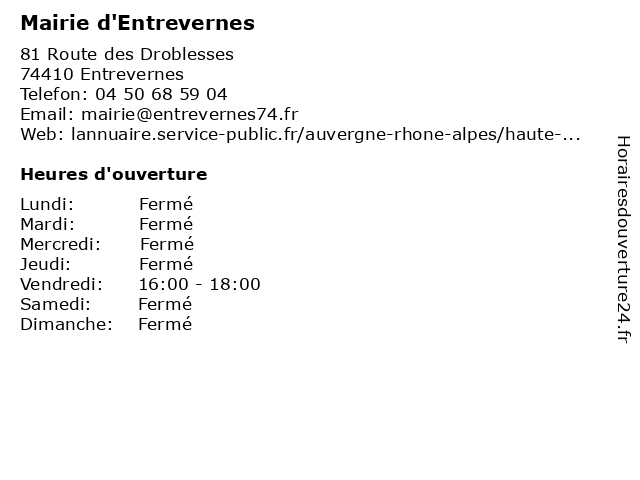 Mairie d'Entrevernes

81 Route des Droblesses
74410 Entrevernes
Telefon: 04 50 68 59 04
Email: mairie@entrevernes74.fr
Web: lannuaire.service-public.fr/auvergne-rhone-alpes/haute-...

Heures d'ouverture

Lundi: Fermé
Mardi: Fermé
Mercredi: Fermé
Jeudi: Fermé
Vendredi: 16:00 - 18:00
Samedi: Fermé
Dimanche: Fermé

Horairesdouverture24.fr